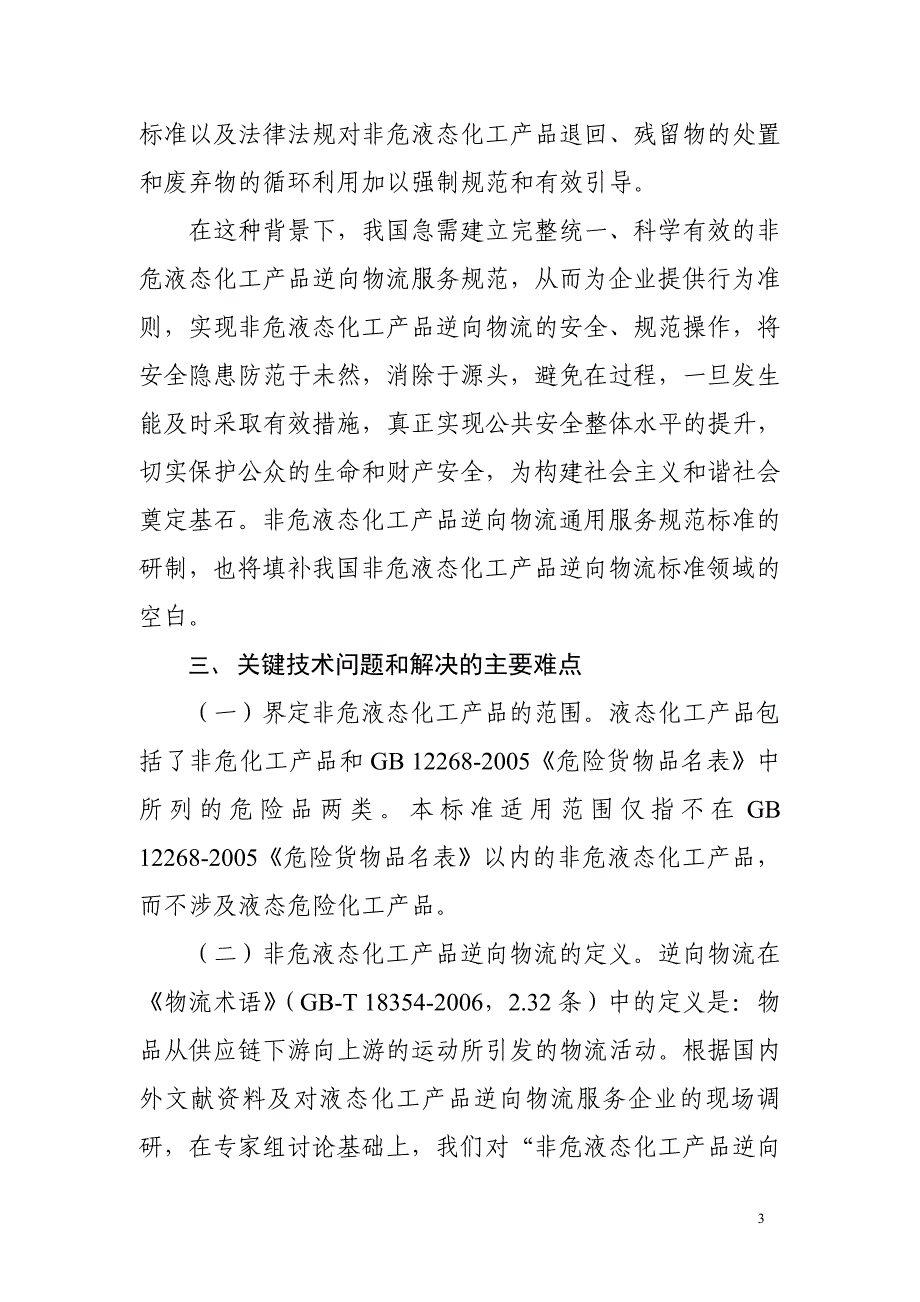 标准以及法律法规对非危液态化工产品退回、残留物的处置和废弃物的循环利用加以强制规范和有效引导。

在这种背景下，我国急需建立完整统一、科学有效的非危液态化工产品逆向物流服务规范，从而为企业提供行为准则，实现非危液态化工产品逆向物流的安全、规范操作，将安全隐患防范于未然，消除于源头，避免在过程，一旦发生能及时采取有效措施，真正实现公共安全整体水平的提升，切实保护公众的生命和财产安全，为构建社会主义和谐社会奠定基石。非危液态化工产品逆向物流通用服务规范标准的研制，也将填补我国非危液态化工产品逆向物流标准领域的空白。

三、关键技术问题和解决的主要难点

（一）界定非危液态化工产品的范围。液态化工产品包括了非危化工产品和 GB 12268-2005《危险货物品名表》中所列的危险品两类。本标准适用范围仅指不在 GB 12268-2005《危险货物品名表》以内的非危液态化工产品，而不涉及液态危险化工产品。

（二）非危液态化工产品逆向物流的定义。逆向物流在《物流术语》（GB-T 18354-2006，2.32 条）中的定义是：物品从供应链下游向上游的运动所引发的物流活动。根据国内外文献资料及对液态化工产品逆向物流服务企业的现场调研，在专家组讨论基础上，我们对“非危液态化工产品逆向

3